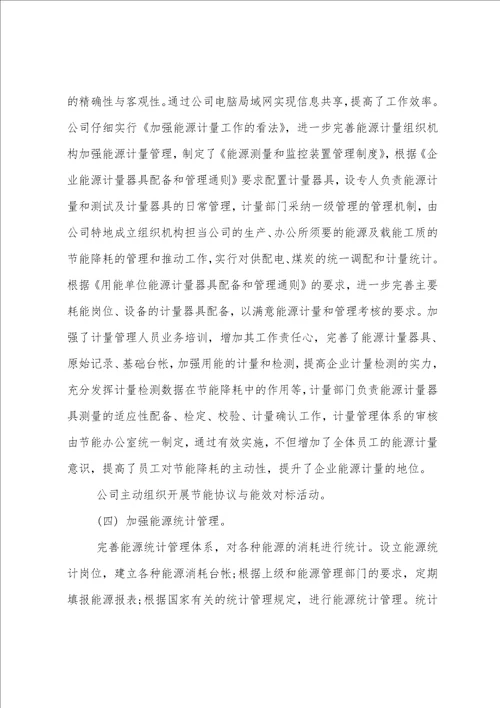 的精确性与客观性。通过公司电脑局域网实现信息共享，提高了工作效率。公司仔细实行《加强能源计量工作的看法》，进一步完善能源计量组织机构加强能源计量管理，制定了《能源测量和监控装置管理制度》，根据《企业能源计量器具配备和管理通则》要求配置计量器具，设专人负责能源计量和测试及计量器具的日常管理，计量部门采纳一级管理的管理机制，由公司特地成立组织机构担当公司的生产、办公所须要的能源及载能工质的节能降耗的管理和推动工作，实行对供配电、煤炭的统一调配和计量统计。根据《用能单位能源计量器具配备和管理通则》的要求，进一步完善主要耗能岗位、设备的计量器具配备，以满意能源计量和管理考核的要求。加强了计量管理人员业务培训，增加其工作责任心，完善了能源计量器具、原始记录、基础台帐，加强用能的计量和检测，提高企业计量检测的实力，充分发挥计量检测数据在节能降耗中的作用等，计量部门负责能源计量器具测量的适应性配备、检定、校验、计量确认工作，计量管理体系的审核由节能办公室统一制定，通过有效实施，不但增加了全体员工的能源计量意识，提高了员工对节能降耗的主动性，提升了企业能源计量的地位。

公司主动组织开展节能协议与能效对标活动。

（四）加强能源统计管理。

完善能源统计管理体系，对各种能源的消耗进行统计。设立能源统计岗位，建立各种能源消耗台帐；根据上级和能源管理部门的要求，定期填报能源报表；根据国家有关的统计管理规定，进行能源统计管理。统计